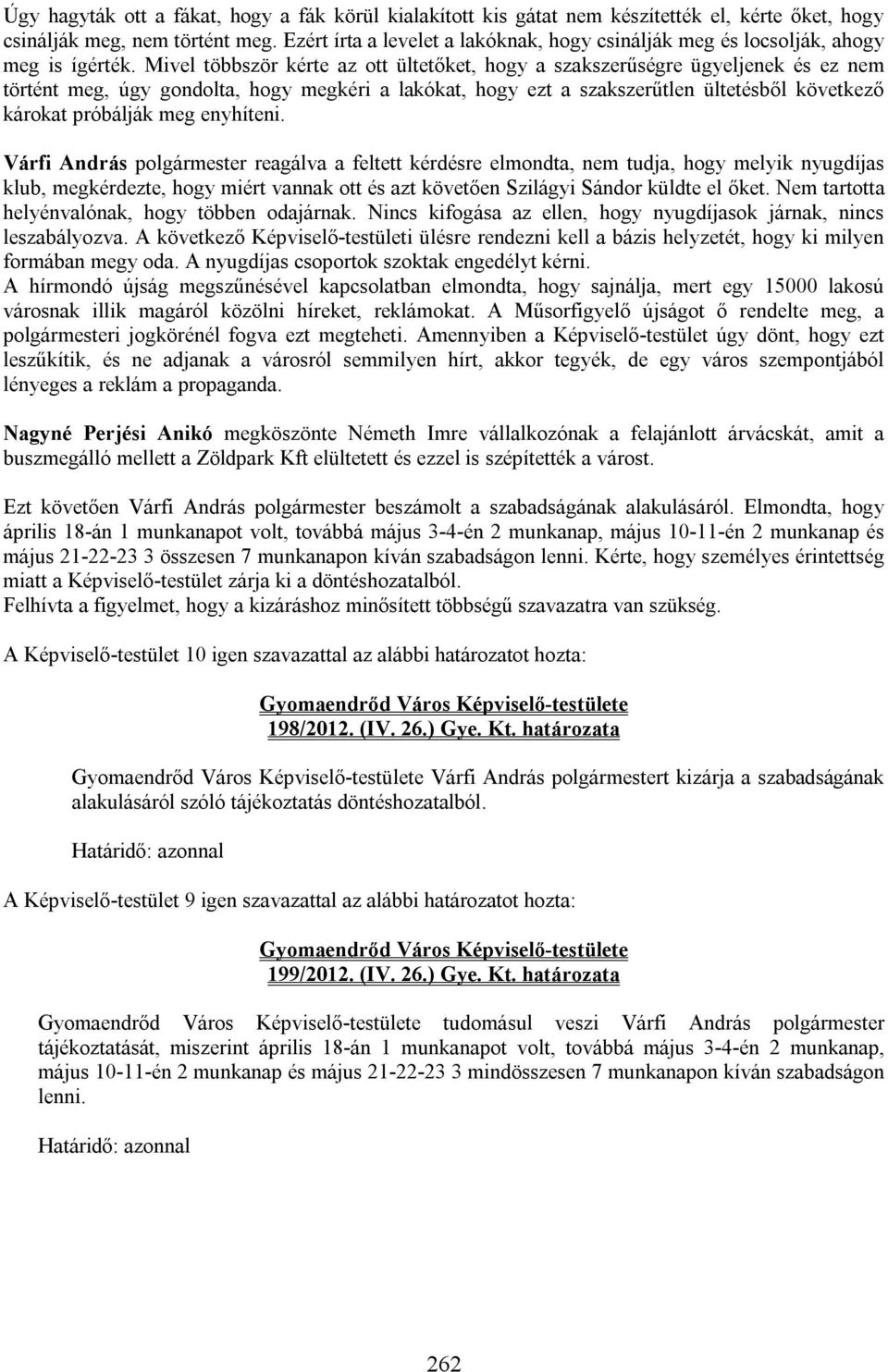 Úgy hagyták ott a fákat, hogy a fák körül kialakított kis gátat nem készítették el, kérte őket, hogy csinálják meg, nem történt meg. Ezért írta a levelet a lakóknak, hogy csinálják meg és locsolják, ahogy meg is ígérték. Mivel többször kérte az ott ültetőket, hogy a szakszerűségre ügyeljenek és ez nem történt meg, úgy gondolta, hogy megkéri a lakókat, hogy ezt a szakszerűtlen ültetésből következő károkat próbálják meg enyhíteni.

Várfi András polgármester reagálva a feltett kérdésre elmondta, nem tudja, hogy melyik nyugdíjas klub, megkérdezte, hogy miért vannak ott és azt követően Szilágyi Sándor küldte el őket. Nem tartotta helyénvalónak, hogy többen odajárnak. Nincs kifogása az ellen, hogy nyugdíjasok járnak, nincs leszabályozva. A következő Képviselő-testületi ülésre rendezni kell a bázis helyzetét, hogy ki milyen formában megy oda. A nyugdíjas csoportok szoktak engedélyt kérni.
A hírmondó újság megszűnésével kapcsolatban elmondta, hogy sajnálja, mert egy 15000 lakosú városnak illik magáról közölni híreket, reklámokat. A Műsorfigyelő újságot ő rendelte meg, a polgármesteri jogkörénél fogva ezt megteheti. Amennyiben a Képviselő-testület úgy dönt, hogy ezt leszűkítik, és ne adjanak a városról semmilyen hírt, akkor tegyék, de egy város szempontjából lényeges a reklám a propaganda.

Nagyné Perjési Anikó megköszönte Németh Imre vállalkozónak a felajánlott árvácskát, amit a buszmegálló mellett a Zöldpark Kft elültetett és ezzel is szépítették a várost.

Ezt követően Várfi András polgármester beszámolt a szabadságának alakulásáról. Elmondta, hogy április 18-án 1 munkanapot volt, továbbá május 3-4-én 2 munkanap, május 10-11-én 2 munkanap és május 21-22-23 3 összesen 7 munkanapon kíván szabadságon lenni. Kérte, hogy személyes érintettség miatt a Képviselő-testület zárja ki a döntéshozatalból.
Felhívta a figyelmet, hogy a kizáráshoz minősített többségű szavazatra van szükség.

A Képviselő-testület 10 igen szavazattal az alábbi határozatot hozta:

Gyomaendrőd Város Képviselő-testülete
198/2012. (IV. 26.) Gye. Kt. határozata

Gyomaendrőd Város Képviselő-testülete Várfi András polgármestert kizárja a szabadságának alakulásáról szóló tájékoztatás döntéshozatalból.

Határidő: azonnal

A Képviselő-testület 9 igen szavazattal az alábbi határozatot hozta:

Gyomaendrőd Város Képviselő-testülete
199/2012. (IV. 26.) Gye. Kt. határozata

Gyomaendrőd Város Képviselő-testülete tudomásul veszi Várfi András polgármester tájékoztatását, miszerint április 18-án 1 munkanapot volt, továbbá május 3-4-én 2 munkanap, május 10-11-én 2 munkanap és május 21-22-23 3 mindösszesen 7 munkanapon kíván szabadságon lenni.

Határidő: azonnal

262